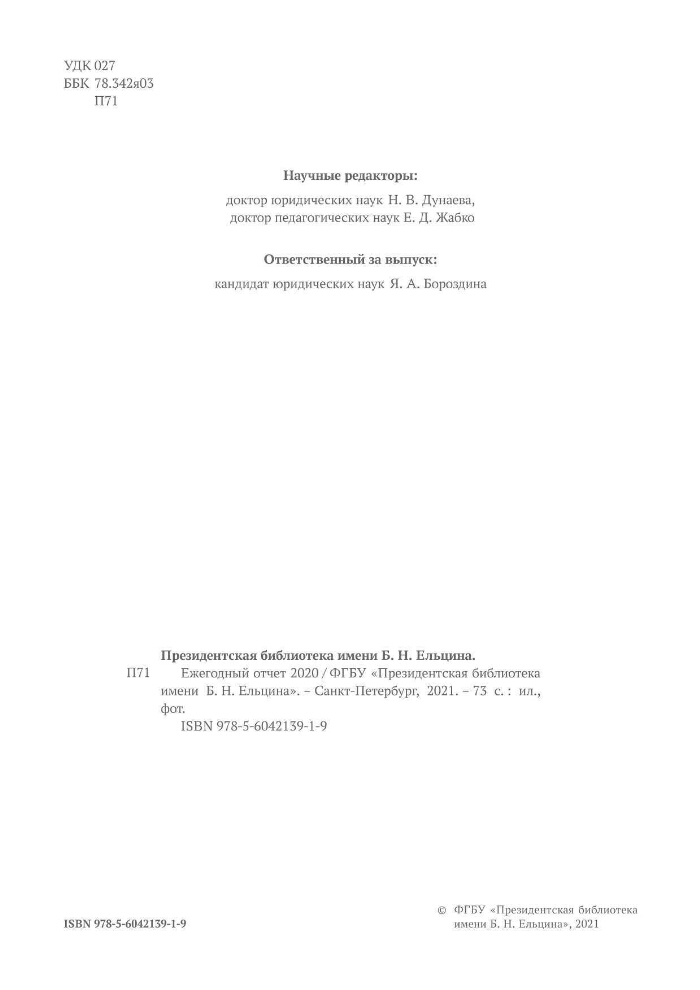 УДК 027
ББК 78.342я03
П71

Научные редакторы:

доктор юридических наук Н. В. Дунаева,
доктор педагогических наук Е. Д. Жабко

Ответственный за выпуск:

кандидат юридических наук Я. А. Бороздина

Президентская библиотека имени Б. Н. Ельцина.

П71 Ежегодный отчет 2020 / ФГБУ «Президентская библиотека имени Б. Н. Ельцина». – Санкт-Петербург, 2021. – 73 с. : ил., фот.

ISBN 978-5-6042139-1-9

ISBN 978-5-6042139-1-9

© ФГБУ «Президентская библиотека имени Б. Н. Ельцина», 2021